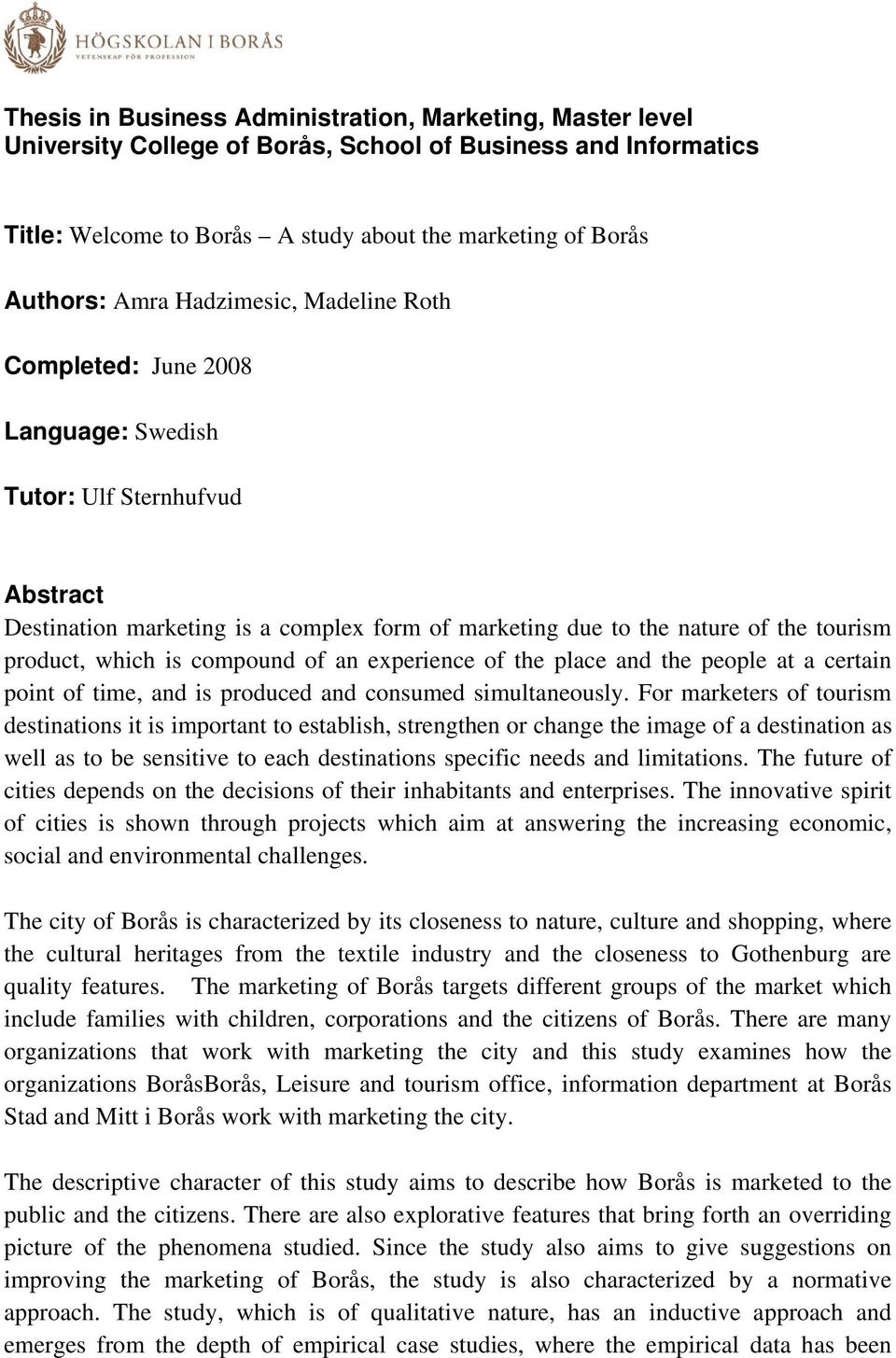 HÖGSKOLAN I BORÅS
VETENSKAP FÖR PROFESSION

Thesis in Business Administration, Marketing, Master level
University College of Borås, School of Business and Informatics

Title: Welcome to Borås – A study about the marketing of Borås

Authors: Amra Hadzimesic, Madeline Roth

Completed: June 2008

Language: Swedish

Tutor: Ulf Sternhufvud

Abstract
Destination marketing is a complex form of marketing due to the nature of the tourism product, which is compound of an experience of the place and the people at a certain point of time, and is produced and consumed simultaneously. For marketers of tourism destinations it is important to establish, strengthen or change the image of a destination as well as to be sensitive to each destinations specific needs and limitations. The future of cities depends on the decisions of their inhabitants and enterprises. The innovative spirit of cities is shown through projects which aim at answering the increasing economic, social and environmental challenges.

The city of Borås is characterized by its closeness to nature, culture and shopping, where the cultural heritages from the textile industry and the closeness to Gothenburg are quality features. The marketing of Borås targets different groups of the market which include families with children, corporations and the citizens of Borås. There are many organizations that work with marketing the city and this study examines how the organizations BoråsBorås, Leisure and tourism office, information department at Borås Stad and Mitt i Borås work with marketing the city.

The descriptive character of this study aims to describe how Borås is marketed to the public and the citizens. There are also explorative features that bring forth an overriding picture of the phenomena studied. Since the study also aims to give suggestions on improving the marketing of Borås, the study is also characterized by a normative approach. The study, which is of qualitative nature, has an inductive approach and emerges from the depth of empirical case studies, where the empirical data has been